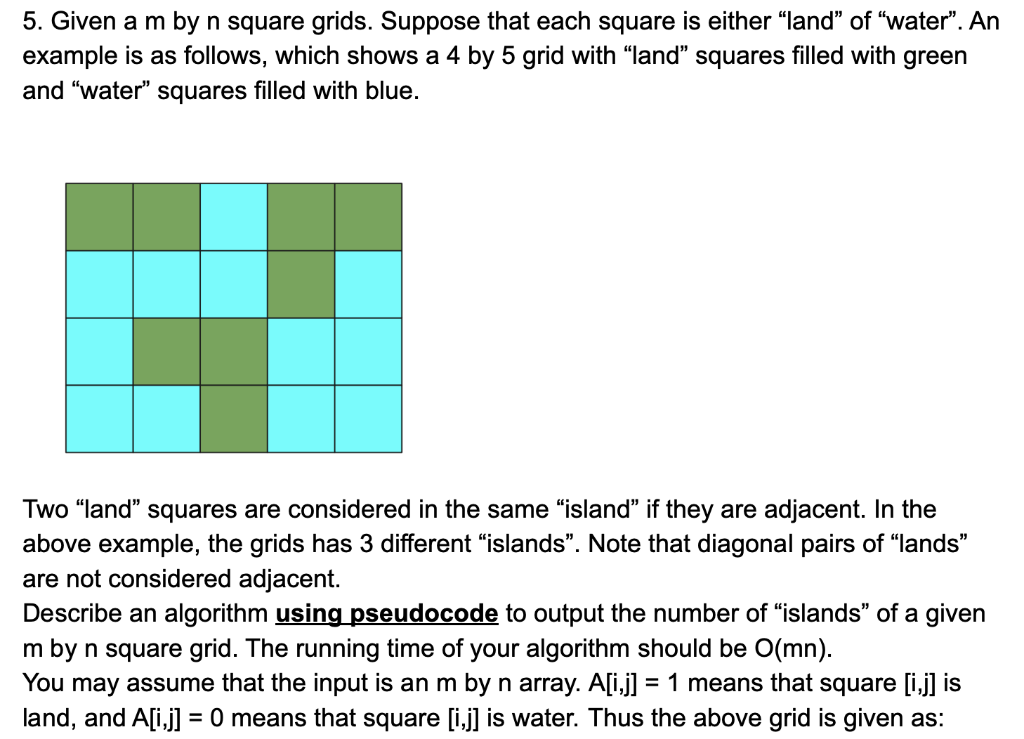 5. Given a m by n square grids. Suppose that each square is either “land” of “water”. An example is as follows, which shows a 4 by 5 grid with “land” squares filled with green and “water” squares filled with blue.

Two “land” squares are considered in the same “island” if they are adjacent. In the above example, the grids has 3 different “islands”. Note that diagonal pairs of “lands” are not considered adjacent.
Describe an algorithm using pseudocode to output the number of “islands” of a given m by n square grid. The running time of your algorithm should be O(mn).
You may assume that the input is an m by n array. A[i,j] = 1 means that square [i,j] is land, and A[i,j] = 0 means that square [i,j] is water. Thus the above grid is given as: